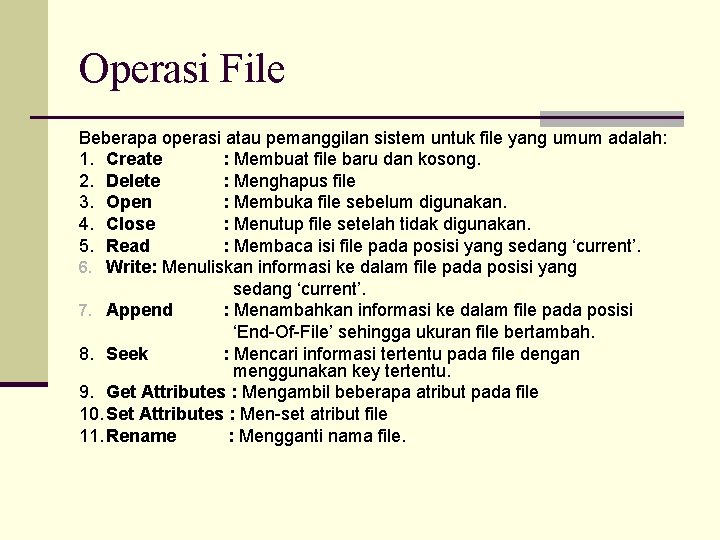 Operasi File

Beberapa operasi atau pemanggilan sistem untuk file yang umum adalah:
1. Create : Membuat file baru dan kosong.
2. Delete : Menghapus file
3. Open : Membuka file sebelum digunakan.
4. Close : Menutup file setelah tidak digunakan.
5. Read : Membaca isi file pada posisi yang sedang ‘current’.
6. Write: Menuliskan informasi ke dalam file pada posisi yang sedang ‘current’.
7. Append : Menambahkan informasi ke dalam file pada posisi ‘End-Of-File’ sehingga ukuran file bertambah.
8. Seek : Mencari informasi tertentu pada file dengan menggunakan key tertentu.
9. Get Attributes : Mengambil beberapa atribut pada file
10. Set Attributes : Men-set atribut file
11. Rename : Mengganti nama file.